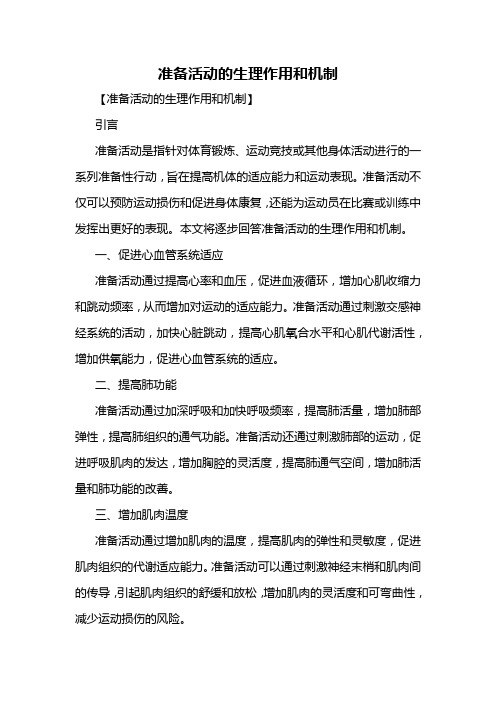 准备活动的生理作用和机制

【准备活动的生理作用和机制】

引言

准备活动是指针对体育锻炼、运动竞技或其他身体活动进行的一系列准备性行动，旨在提高机体的适应能力和运动表现。准备活动不仅可以预防运动损伤和促进身体康复，还能为运动员在比赛或训练中发挥出更好的表现。本文将逐步回答准备活动的生理作用和机制。

一、促进心血管系统适应

准备活动通过提高心率和血压，促进血液循环，增加心肌收缩力和跳动频率，从而增加对运动的适应能力。准备活动通过刺激交感神经系统的活动，加快心脏跳动，提高心肌氧合水平和心肌代谢活性，增加供氧能力，促进心血管系统的适应。

二、提高肺功能

准备活动通过加深呼吸和加快呼吸频率，提高肺活量，增加肺部弹性，提高肺组织的通气功能。准备活动还通过刺激肺部的运动，促进呼吸肌肉的发达，增加胸腔的灵活度，提高肺通气空间，增加肺活量和肺功能的改善。

三、增加肌肉温度

准备活动通过增加肌肉的温度，提高肌肉的弹性和灵敏度，促进肌肉组织的代谢适应能力。准备活动可以通过刺激神经末梢和肌肉间的传导，引起肌肉组织的舒缓和放松，增加肌肉的灵活度和可弯曲性，减少运动损伤的风险。